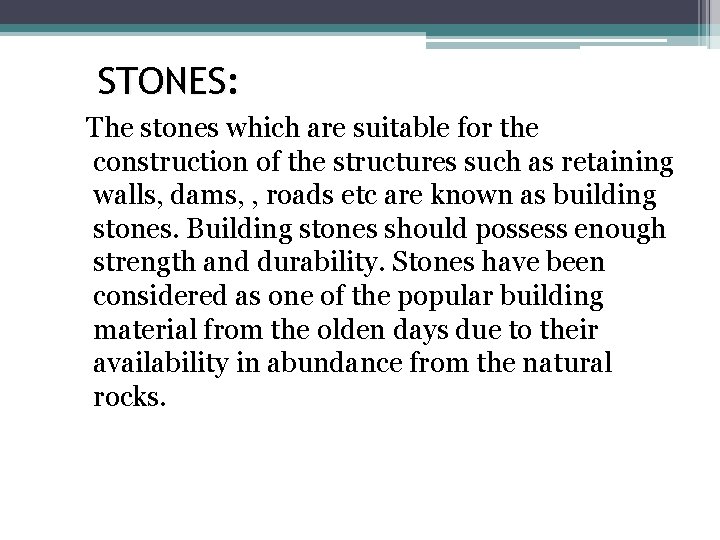 STONES:

The stones which are suitable for the construction of the structures such as retaining walls, dams, , roads etc are known as building stones. Building stones should possess enough strength and durability. Stones have been considered as one of the popular building material from the olden days due to their availability in abundance from the natural rocks.